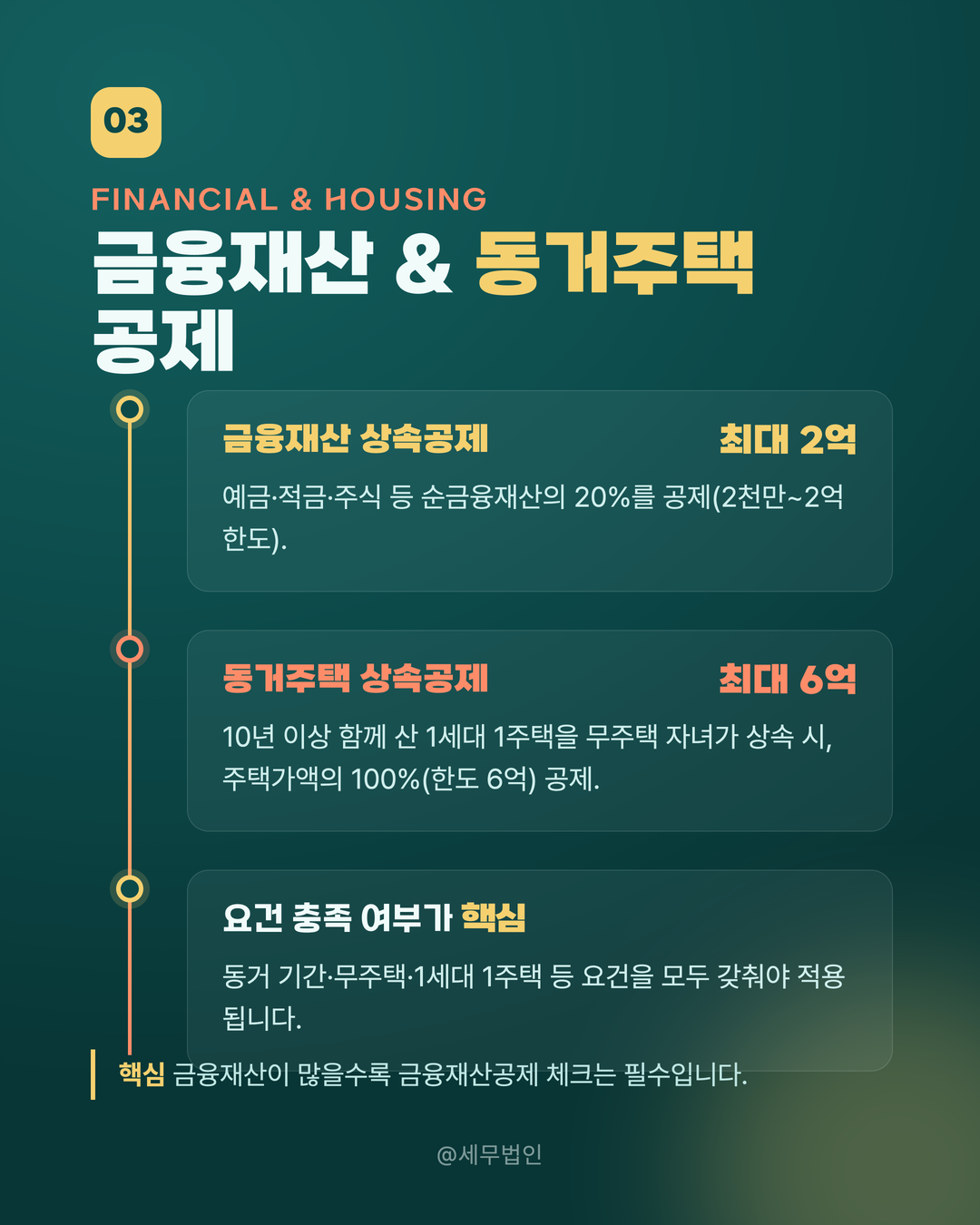 03

FINANCIAL & HOUSING

금융재산 & 동거주택 공제

금융재산 상속공제 최대 2억

예금·적금·주식 등 순금융재산의 20%를 공제(2천만~2억 한도).

동거주택 상속공제 최대 6억

10년 이상 함께 산 1세대 1주택을 무주택 자녀가 상속 시, 주택가액의 100%(한도 6억) 공제.

요건 충족 여부가 핵심

동거 기간·무주택·1세대 1주택 등 요건을 모두 갖춰야 적용됩니다.

핵심 금융재산이 많을수록 금융재산공제 체크는 필수입니다.

@세무법인